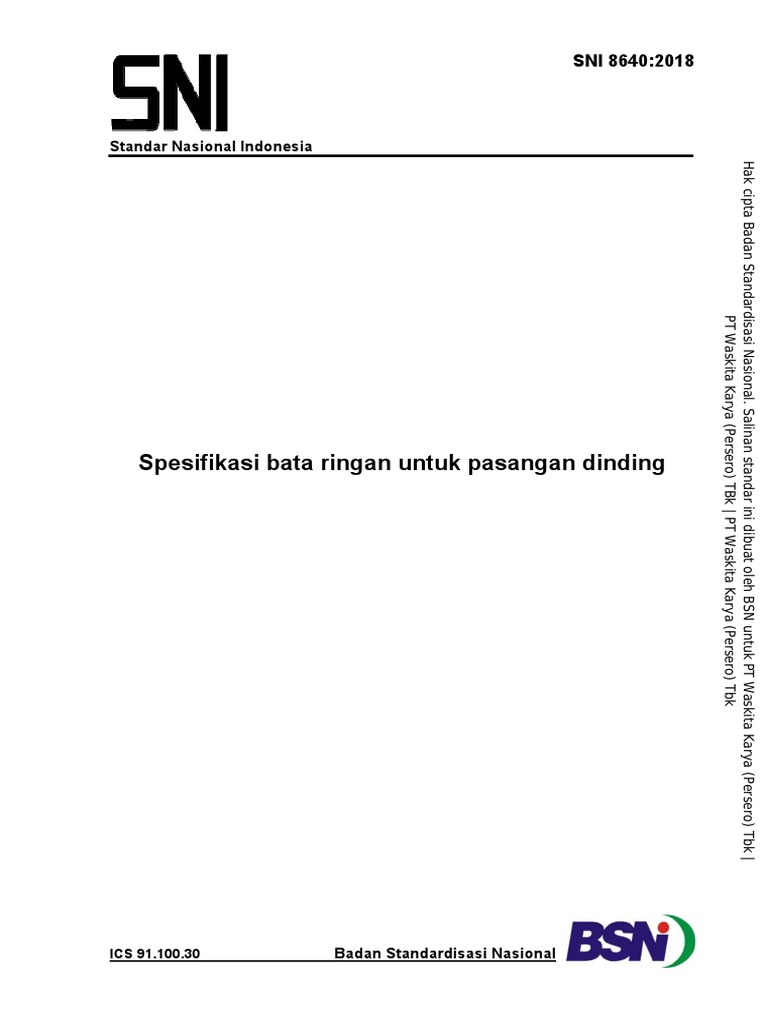 SNI

SNI 8640:2018

Standar Nasional Indonesia

Spesifikasi bata ringan untuk pasangan dinding

Hak cipta Badan Standardisasi Nasional. Salinan standar ini dibuat oleh BSN untuk PT Waskita Karya (Persero) Tbk | PT Waskita Karya (Persero) Tbk | PT Waskita Karya (Persero) Tbk

ICS 91.100.30

Badan Standardisasi Nasional

BSN